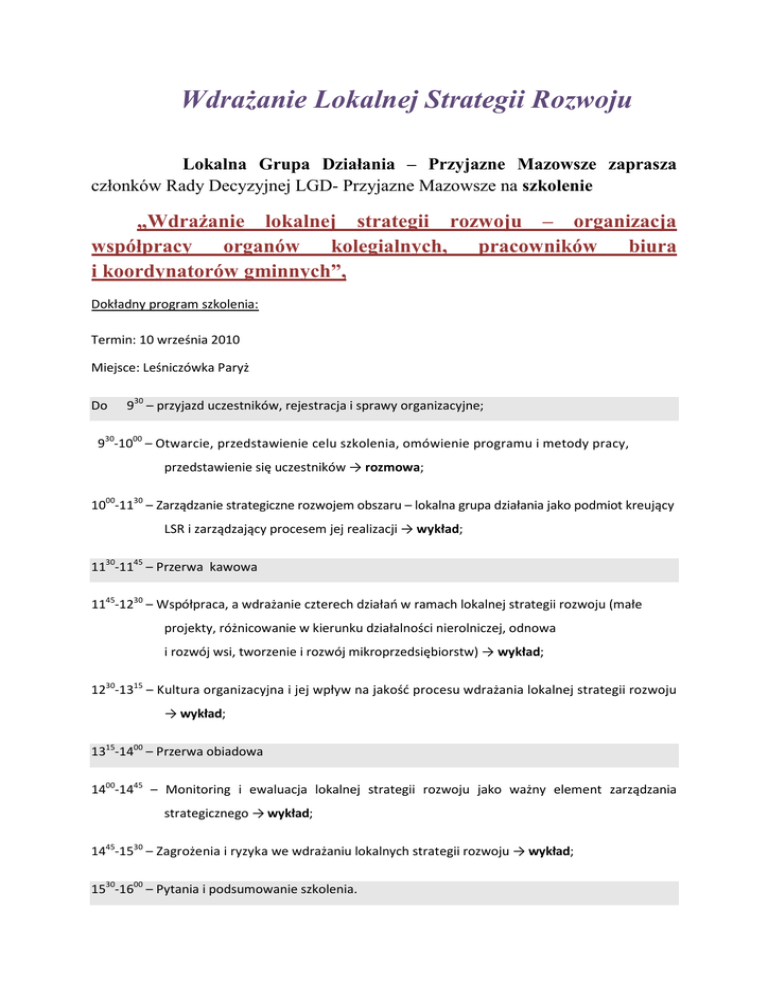 Wdrażanie Lokalnej Strategii Rozwoju

Lokalna Grupa Działania – Przyjazne Mazowsze zaprasza członków Rady Decyzyjnej LGD- Przyjazne Mazowsze na szkolenie

„Wdrażanie lokalnej strategii rozwoju – organizacja współpracy organów kolegialnych, pracowników biura i koordynatorów gminnych”,

Dokładny program szkolenia:

Termin: 10 września 2010

Miejsce: Leśniczówka Paryż

Do $9^{30}$ – przyjazd uczestników, rejestracja i sprawy organizacyjne;

$9^{30}$-$10^{00}$ – Otwarcie, przedstawienie celu szkolenia, omówienie programu i metody pracy, przedstawienie się uczestników → rozmowa;

$10^{00}$-$11^{30}$ – Zarządzanie strategiczne rozwojem obszaru – lokalna grupa działania jako podmiot kreujący LSR i zarządzający procesem jej realizacji → wykład;

$11^{30}$-$11^{45}$ – Przerwa kawowa

$11^{45}$-$12^{30}$ – Współpraca, a wdrażanie czterech działań w ramach lokalnej strategii rozwoju (małe projekty, różnicowanie w kierunku działalności nierolniczej, odnowa i rozwój wsi, tworzenie i rozwój mikroprzedsiębiorstw) → wykład;

$12^{30}$-$13^{15}$ – Kultura organizacyjna i jej wpływ na jakość procesu wdrażania lokalnej strategii rozwoju → wykład;

$13^{15}$-$14^{00}$ – Przerwa obiadowa

$14^{00}$-$14^{45}$ – Monitoring i ewaluacja lokalnej strategii rozwoju jako ważny element zarządzania strategicznego → wykład;

$14^{45}$-$15^{30}$ – Zagrożenia i ryzyka we wdrażaniu lokalnych strategii rozwoju → wykład;

$15^{30}$-$16^{00}$ – Pytania i podsumowanie szkolenia.